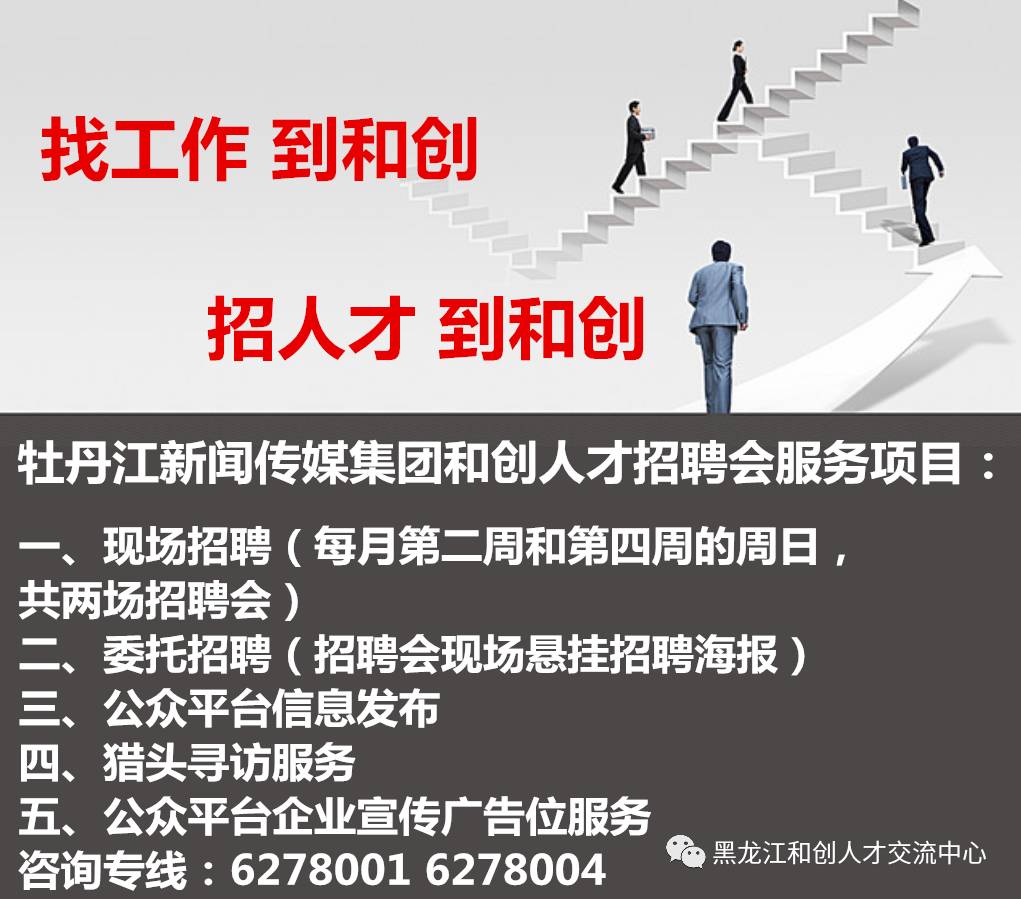 找工作 到和创

招人才 到和创

牡丹江新闻传媒集团和创人才招聘会服务项目：

一、现场招聘（每月第二周和第四周的周日，共两场招聘会）
二、委托招聘（招聘会现场悬挂招聘海报）
三、公众平台信息发布
四、猎头寻访服务
五、公众平台企业宣传广告位服务
咨询专线：6278001 6278004

黑龙江和创人才交流中心